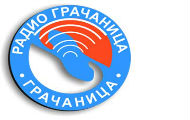 РАДИО ГРАЧАНИЦА
• ГРАЧАНИЦА •